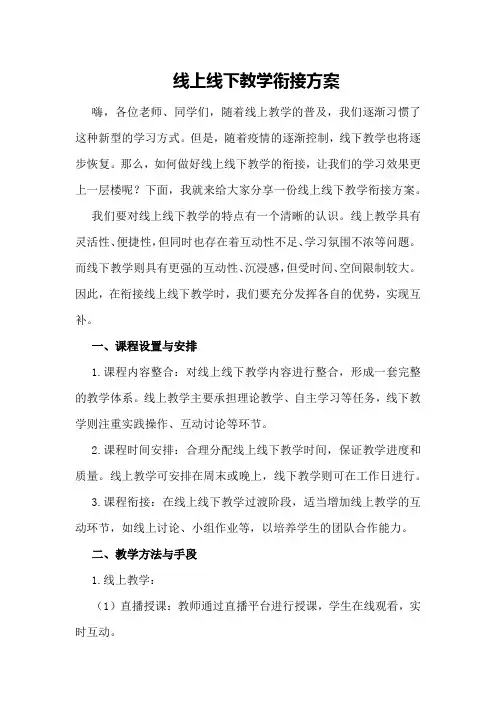 线上线下教学衔接方案

嗨，各位老师、同学们，随着线上教学的普及，我们逐渐习惯了这种新型的学习方式。但是，随着疫情的逐渐控制，线下教学也将逐步恢复。那么，如何做好线上线下教学的衔接，让我们的学习效果更上一层楼呢？下面，我就来给大家分享一份线上线下教学衔接方案。

我们要对线上线下教学的特点有一个清晰的认识。线上教学具有灵活性、便捷性，但同时也存在着互动性不足、学习氛围不浓等问题。而线下教学则具有更强的互动性、沉浸感，但受时间、空间限制较大。因此，在衔接线上线下教学时，我们要充分发挥各自的优势，实现互补。

一、课程设置与安排

1.课程内容整合：对线上线下教学内容进行整合，形成一套完整的教学体系。线上教学主要承担理论教学、自主学习等任务，线下教学则注重实践操作、互动讨论等环节。

2.课程时间安排：合理分配线上线下教学时间，保证教学进度和质量。线上教学可安排在周末或晚上，线下教学则可在工作日进行。

3.课程衔接：在线上线下教学过渡阶段，适当增加线上教学的互动环节，如线上讨论、小组作业等，以培养学生的团队合作能力。

二、教学方法与手段

1.线上教学：

（1）直播授课：教师通过直播平台进行授课，学生在线观看，实时互动。